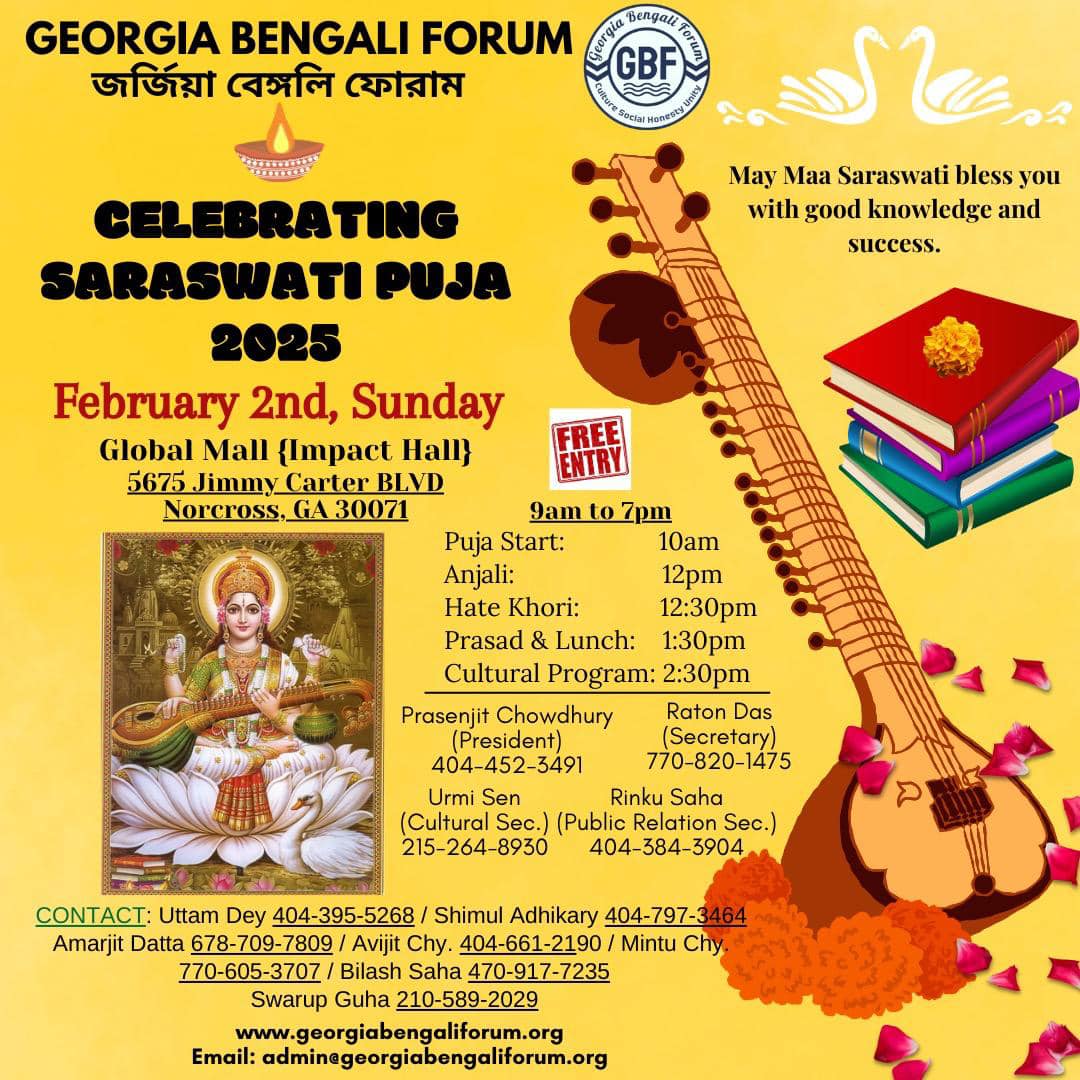 GEORGIA BENGALI FORUM
জর্জিয়া বেঙ্গলি ফোরাম

Georgia Bengali Forum
GBF
Culture Social Honesty Unity

May Maa Saraswati bless you with good knowledge and success.

CELEBRATING SARASWATI PUJA 2025

February 2nd, Sunday

Global Mall {Impact Hall}
5675 Jimmy Carter BLVD
Norcross, GA 30071

FREE ENTRY

9am to 7pm
Puja Start: 10am
Anjali: 12pm
Hate Khori: 12:30pm
Prasad & Lunch: 1:30pm
Cultural Program: 2:30pm

Prasenjit Chowdhury
(President)
404-452-3491

Raton Das
(Secretary)
770-820-1475

Urmi Sen
(Cultural Sec.)
215-264-8930

Rinku Saha
(Public Relation Sec.)
404-384-3904

CONTACT: Uttam Dey 404-395-5268 / Shimul Adhikary 404-797-3464
Amarjit Datta 678-709-7809 / Avijit Chy. 404-661-2190 / Mintu Chy. 770-605-3707 / Bilash Saha 470-917-7235
Swarup Guha 210-589-2029

www.georgiabengaliforum.org
Email: admin@georgiabengaliforum.org